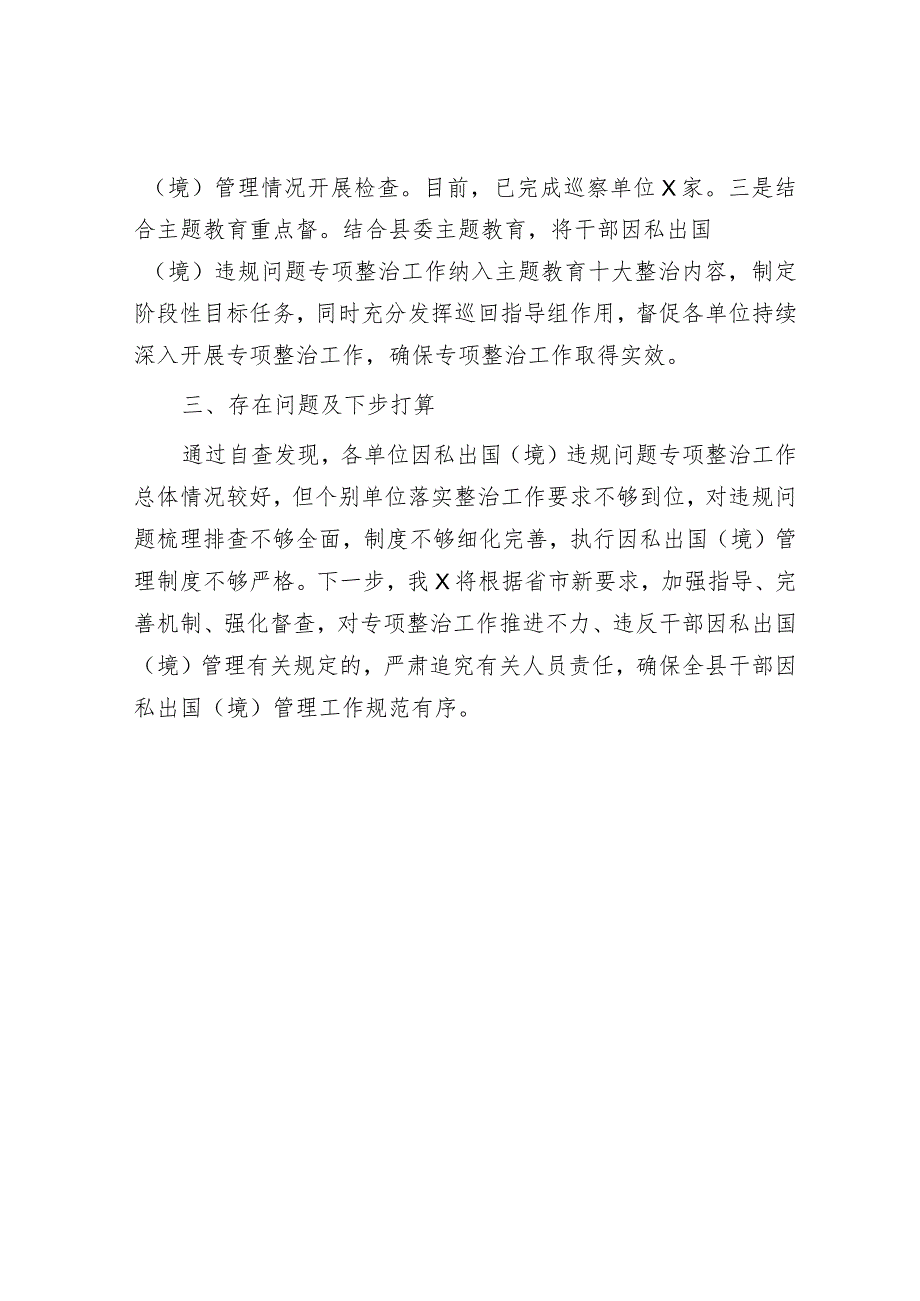 （境）管理情况开展检查。目前，已完成巡察单位X家。三是结合主题教育重点督。结合县委主题教育，将干部因私出国（境）违规问题专项整治工作纳入主题教育十大整治内容，制定阶段性目标任务，同时充分发挥巡回指导组作用，督促各单位持续深入开展专项整治工作，确保专项整治工作取得实效。

三、存在问题及下步打算

通过自查发现，各单位因私出国（境）违规问题专项整治工作总体情况较好，但个别单位落实整治工作要求不够到位，对违规问题梳理排查不够全面，制度不够细化完善，执行因私出国（境）管理制度不够严格。下一步，我X将根据省市新要求，加强指导、完善机制、强化督查，对专项整治工作推进不力、违反干部因私出国（境）管理有关规定的，严肃追究有关人员责任，确保全县干部因私出国（境）管理工作规范有序。